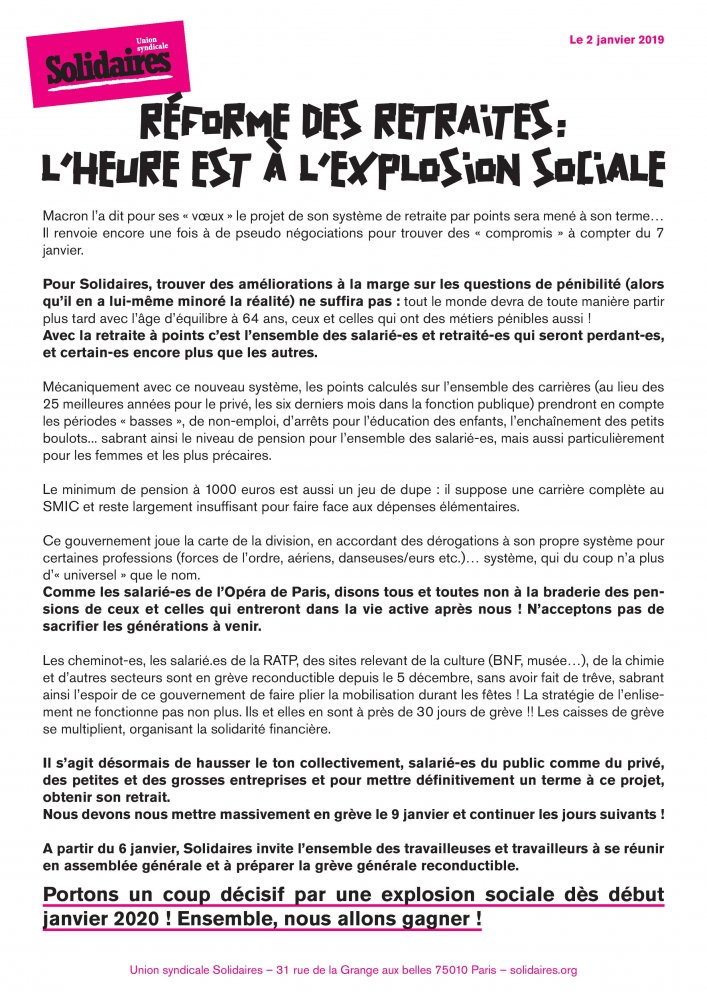 Union syndicale
Solidaires

Le 2 janvier 2019

RÉFORME DES RETRAITES :
L'HEURE EST À L'EXPLOSION SOCIALE

Macron l'a dit pour ses « vœux » le projet de son système de retraite par points sera mené à son terme… Il renvoie encore une fois à de pseudo négociations pour trouver des « compromis » à compter du 7 janvier.

Pour Solidaires, trouver des améliorations à la marge sur les questions de pénibilité (alors qu'il en a lui-même minoré la réalité) ne suffira pas : tout le monde devra de toute manière partir plus tard avec l'âge d'équilibre à 64 ans, ceux et celles qui ont des métiers pénibles aussi !
Avec la retraite à points c'est l'ensemble des salarié-es et retraité-es qui seront perdant-es, et certain-es encore plus que les autres.

Mécaniquement avec ce nouveau système, les points calculés sur l'ensemble des carrières (au lieu des 25 meilleures années pour le privé, les six derniers mois dans la fonction publique) prendront en compte les périodes « basses », de non-emploi, d'arrêts pour l'éducation des enfants, l'enchaînement des petits boulots... sabrant ainsi le niveau de pension pour l'ensemble des salarié-es, mais aussi particulièrement pour les femmes et les plus précaires.

Le minimum de pension à 1000 euros est aussi un jeu de dupe : il suppose une carrière complète au SMIC et reste largement insuffisant pour faire face aux dépenses élémentaires.

Ce gouvernement joue la carte de la division, en accordant des dérogations à son propre système pour certaines professions (forces de l'ordre, aériens, danseuses/eurs etc.)… système, qui du coup n'a plus d'« universel » que le nom.
Comme les salarié-es de l'Opéra de Paris, disons tous et toutes non à la braderie des pensions de ceux et celles qui entreront dans la vie active après nous ! N'acceptons pas de sacrifier les générations à venir.

Les cheminot-es, les salarié.es de la RATP, des sites relevant de la culture (BNF, musée…), de la chimie et d'autres secteurs sont en grève reconductible depuis le 5 décembre, sans avoir fait de trêve, sabrant ainsi l'espoir de ce gouvernement de faire plier la mobilisation durant les fêtes ! La stratégie de l'enlisement ne fonctionne pas non plus. Ils et elles en sont à près de 30 jours de grève !! Les caisses de grève se multiplient, organisant la solidarité financière.

Il s'agit désormais de hausser le ton collectivement, salarié-es du public comme du privé, des petites et des grosses entreprises et pour mettre définitivement un terme à ce projet, obtenir son retrait.
Nous devons nous mettre massivement en grève le 9 janvier et continuer les jours suivants !

A partir du 6 janvier, Solidaires invite l'ensemble des travailleuses et travailleurs à se réunir en assemblée générale et à préparer la grève générale reconductible.

Portons un coup décisif par une explosion sociale dès début janvier 2020 ! Ensemble, nous allons gagner !

Union syndicale Solidaires – 31 rue de la Grange aux belles 75010 Paris – solidaires.org